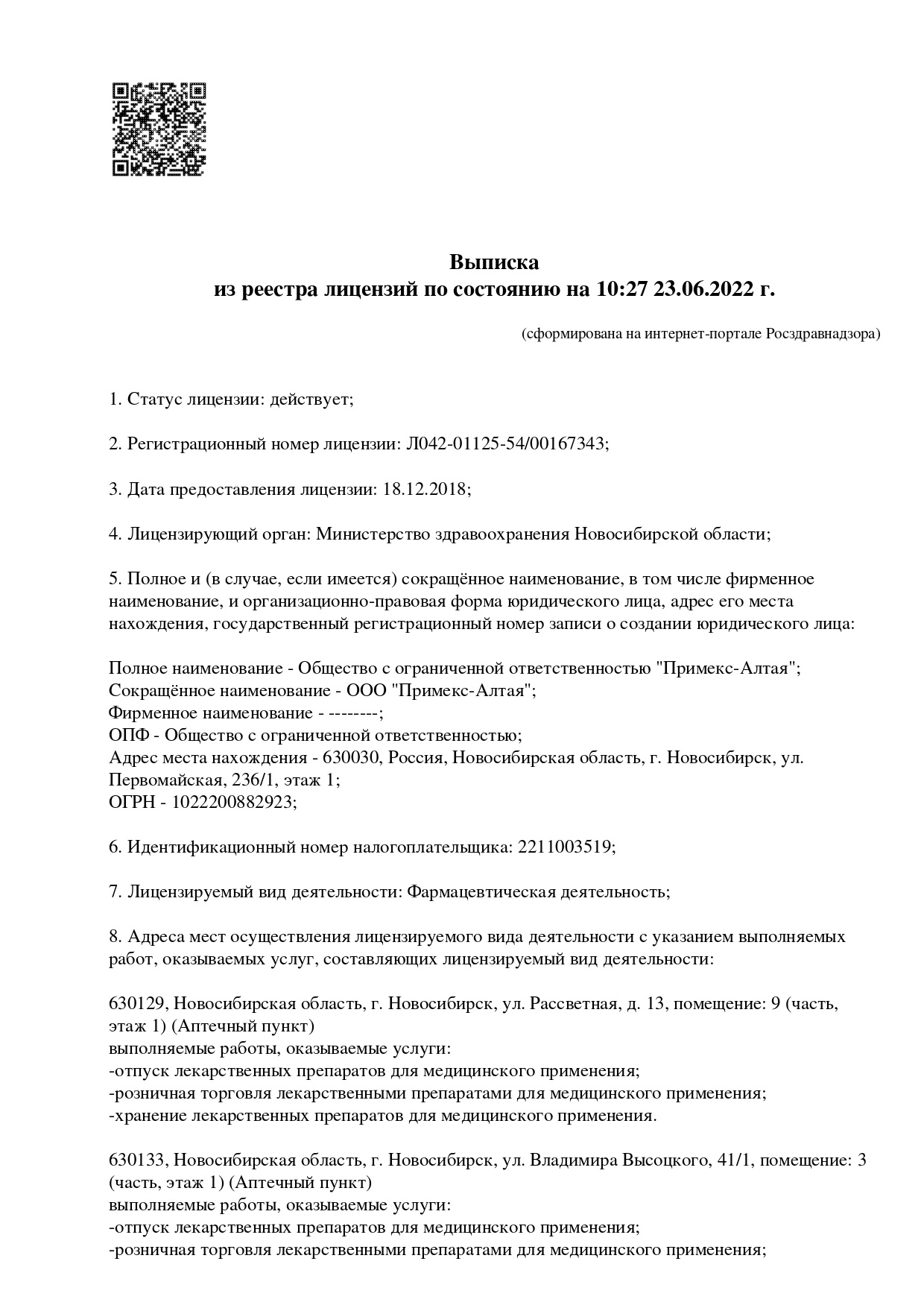 Выписка
из реестра лицензий по состоянию на 10:27 23.06.2022 г.

(сформирована на интернет-портале Росздравнадзора)

1. Статус лицензии: действует;

2. Регистрационный номер лицензии: Л042-01125-54/00167343;

3. Дата предоставления лицензии: 18.12.2018;

4. Лицензирующий орган: Министерство здравоохранения Новосибирской области;

5. Полное и (в случае, если имеется) сокращённое наименование, в том числе фирменное наименование, и организационно-правовая форма юридического лица, адрес его места нахождения, государственный регистрационный номер записи о создании юридического лица:

Полное наименование - Общество с ограниченной ответственностью "Примекс-Алтая";
Сокращённое наименование - ООО "Примекс-Алтая";
Фирменное наименование - --------;
ОПФ - Общество с ограниченной ответственностью;
Адрес места нахождения - 630030, Россия, Новосибирская область, г. Новосибирск, ул. Первомайская, 236/1, этаж 1;
ОГРН - 1022200882923;

6. Идентификационный номер налогоплательщика: 2211003519;

7. Лицензируемый вид деятельности: Фармацевтическая деятельность;

8. Адреса мест осуществления лицензируемого вида деятельности с указанием выполняемых работ, оказываемых услуг, составляющих лицензируемый вид деятельности:

630129, Новосибирская область, г. Новосибирск, ул. Рассветная, д. 13, помещение: 9 (часть, этаж 1) (Аптечный пункт)
выполняемые работы, оказываемые услуги:
-отпуск лекарственных препаратов для медицинского применения;
-розничная торговля лекарственными препаратами для медицинского применения;
-хранение лекарственных препаратов для медицинского применения.

630133, Новосибирская область, г. Новосибирск, ул. Владимира Высоцкого, 41/1, помещение: 3 (часть, этаж 1) (Аптечный пункт)
выполняемые работы, оказываемые услуги:
-отпуск лекарственных препаратов для медицинского применения;
-розничная торговля лекарственными препаратами для медицинского применения;